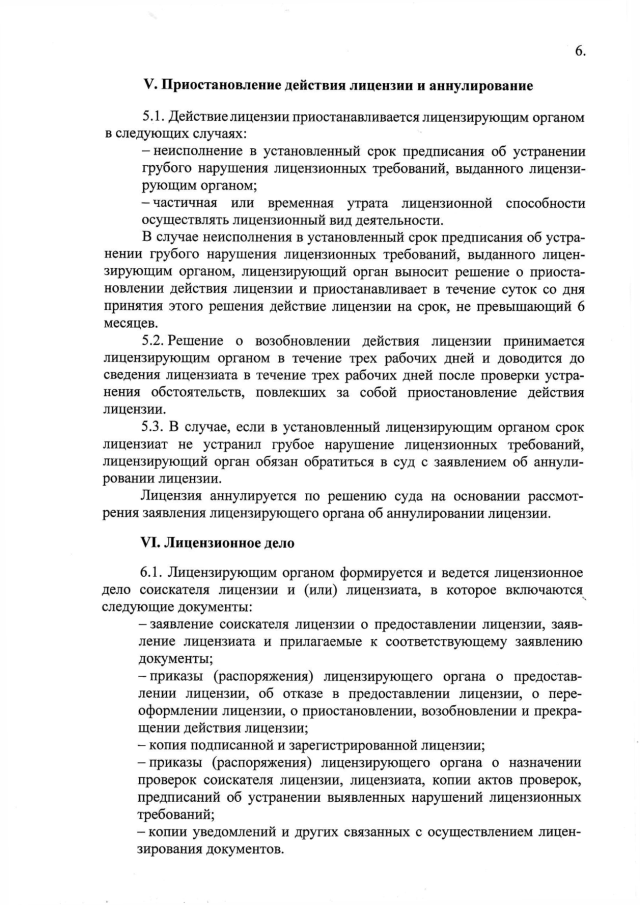 6.

V. Приостановление действия лицензии и аннулирование

5.1. Действие лицензии приостанавливается лицензирующим органом в следующих случаях:

– неисполнение в установленный срок предписания об устранении грубого нарушения лицензионных требований, выданного лицензирующим органом;

– частичная или временная утрата лицензионной способности осуществлять лицензионный вид деятельности.

В случае неисполнения в установленный срок предписания об устранении грубого нарушения лицензионных требований, выданного лицензирующим органом, лицензирующий орган выносит решение о приостановлении действия лицензии и приостанавливает в течение суток со дня принятия этого решения действие лицензии на срок, не превышающий 6 месяцев.

5.2. Решение о возобновлении действия лицензии принимается лицензирующим органом в течение трех рабочих дней и доводится до сведения лицензиата в течение трех рабочих дней после проверки устранения обстоятельств, повлекших за собой приостановление действия лицензии.

5.3. В случае, если в установленный лицензирующим органом срок лицензиат не устранил грубое нарушение лицензионных требований, лицензирующий орган обязан обратиться в суд с заявлением об аннулировании лицензии.

Лицензия аннулируется по решению суда на основании рассмотрения заявления лицензирующего органа об аннулировании лицензии.

VI. Лицензионное дело

6.1. Лицензирующим органом формируется и ведется лицензионное дело соискателя лицензии и (или) лицензиата, в которое включаются следующие документы:

– заявление соискателя лицензии о предоставлении лицензии, заявление лицензиата и прилагаемые к соответствующему заявлению документы;

– приказы (распоряжения) лицензирующего органа о предоставлении лицензии, об отказе в предоставлении лицензии, о переоформлении лицензии, о приостановлении, возобновлении и прекращении действия лицензии;

– копия подписанной и зарегистрированной лицензии;

– приказы (распоряжения) лицензирующего органа о назначении проверок соискателя лицензии, лицензиата, копии актов проверок, предписаний об устранении выявленных нарушений лицензионных требований;

– копии уведомлений и других связанных с осуществлением лицензирования документов.